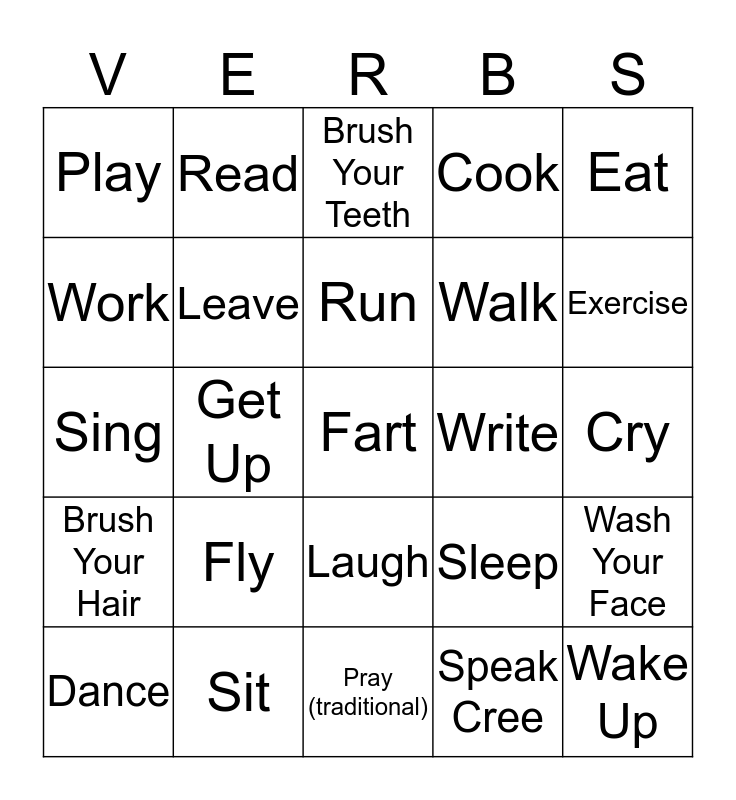 | V | E | R | B | S |
|---|---|---|---|---|
| Play | Read | Brush Your Teeth | Cook | Eat |
| Work | Leave | Run | Walk | Exercise |
| Sing | Get Up | Fart | Write | Cry |
| Brush Your Hair | Fly | Laugh | Sleep | Wash Your Face |
| Dance | Sit | Pray (traditional) | Speak Cree | Wake Up |